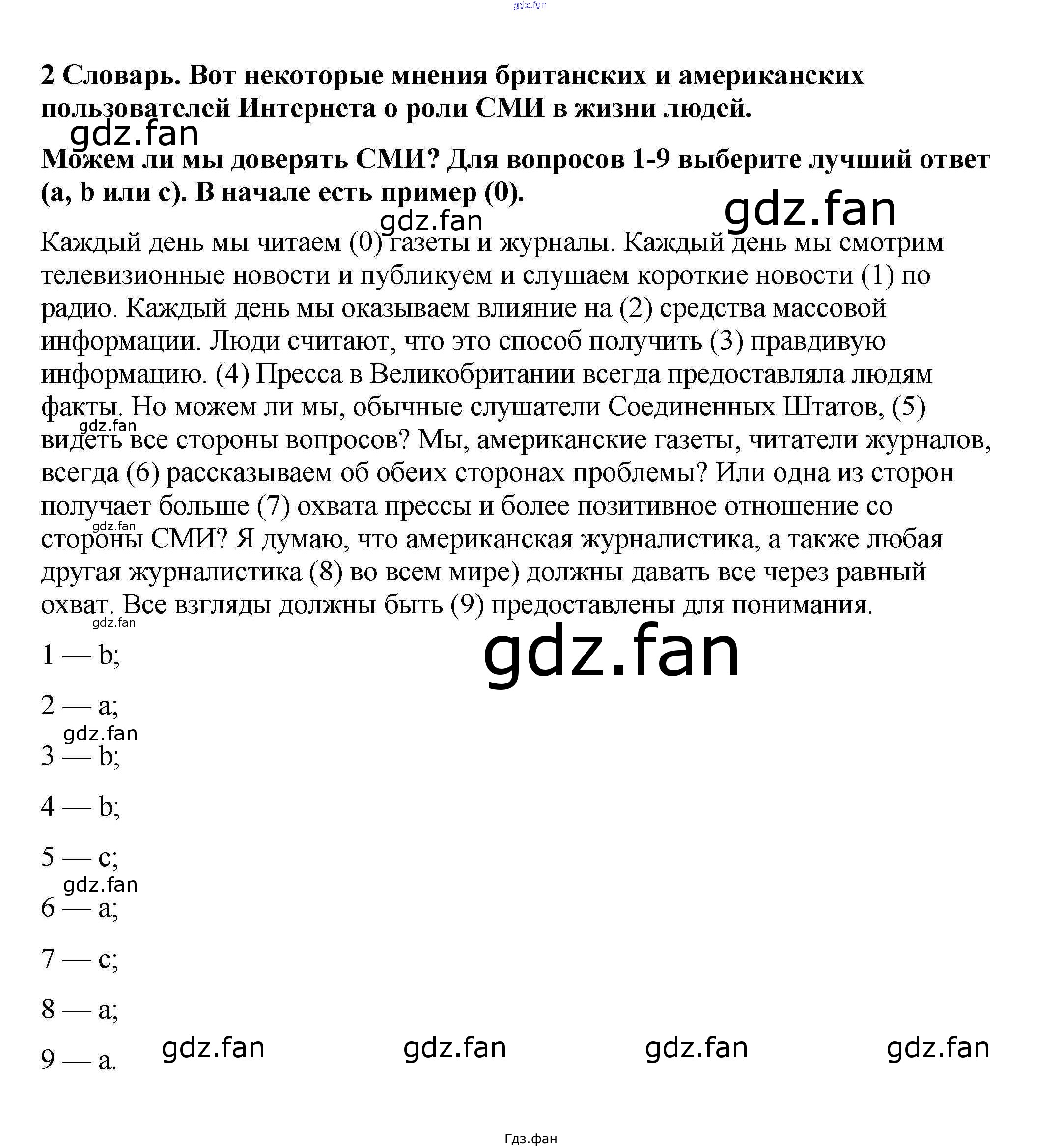 gdz.fan

2 Словарь. Вот некоторые мнения британских и американских пользователей Интернета о роли СМИ в жизни людей.

gdz.fan

Можем ли мы доверять СМИ? Для вопросов 1-9 выберите лучший ответ (a, b или c). В начале есть пример (0).

gdz.fan

gdz.fan

Каждый день мы читаем (0) газеты и журналы. Каждый день мы смотрим телевизионные новости и публикуем и слушаем короткие новости (1) по радио. Каждый день мы оказываем влияние на (2) средства массовой информации. Люди считают, что это способ получить (3) правдивую информацию. (4) Пресса в Великобритании всегда предоставляла людям факты. Но можем ли мы, обычные слушатели Соединенных Штатов, (5) видеть все стороны вопросов? Мы, американские газеты, читатели журналов, всегда (6) рассказываем об обеих сторонах проблемы? Или одна из сторон получает больше (7) охвата прессы и более позитивное отношение со стороны СМИ? Я думаю, что американская журналистика, а также любая другая журналистика (8) во всем мире) должны давать все через равный охват. Все взгляды должны быть (9) предоставлены для понимания.

gdz.fan

gdz.fan

gdz.fan

gdz.fan

1 — b;

2 — a;

gdz.fan

3 — b;

4 — b;

5 — c;

gdz.fan

6 — a;

7 — c;

8 — a;

9 — a.

gdz.fan gdz.fan gdz.fan gdz.fan

Гдз.фан